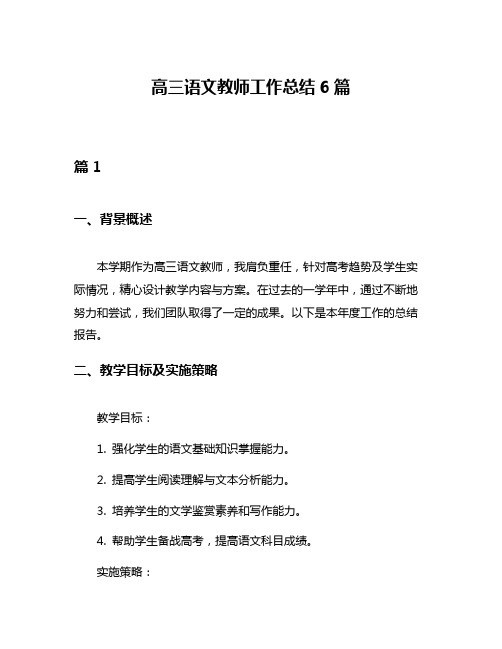 高三语文教师工作总结 6 篇

篇 1

一、背景概述

本学期作为高三语文教师，我肩负重任，针对高考趋势及学生实际情况，精心设计教学内容与方案。在过去的一学年中，通过不断地努力和尝试，我们团队取得了一定的成果。以下是本年度工作的总结报告。

二、教学目标及实施策略

教学目标：

1. 强化学生的语文基础知识掌握能力。

2. 提高学生阅读理解与文本分析能力。

3. 培养学生的文学鉴赏素养和写作能力。

4. 帮助学生备战高考，提高语文科目成绩。

实施策略：